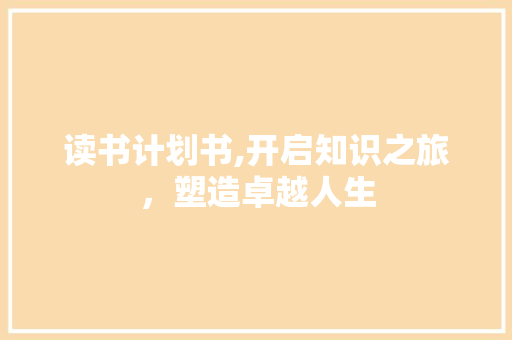 读书计划书,开启知识之旅，塑造卓越人生